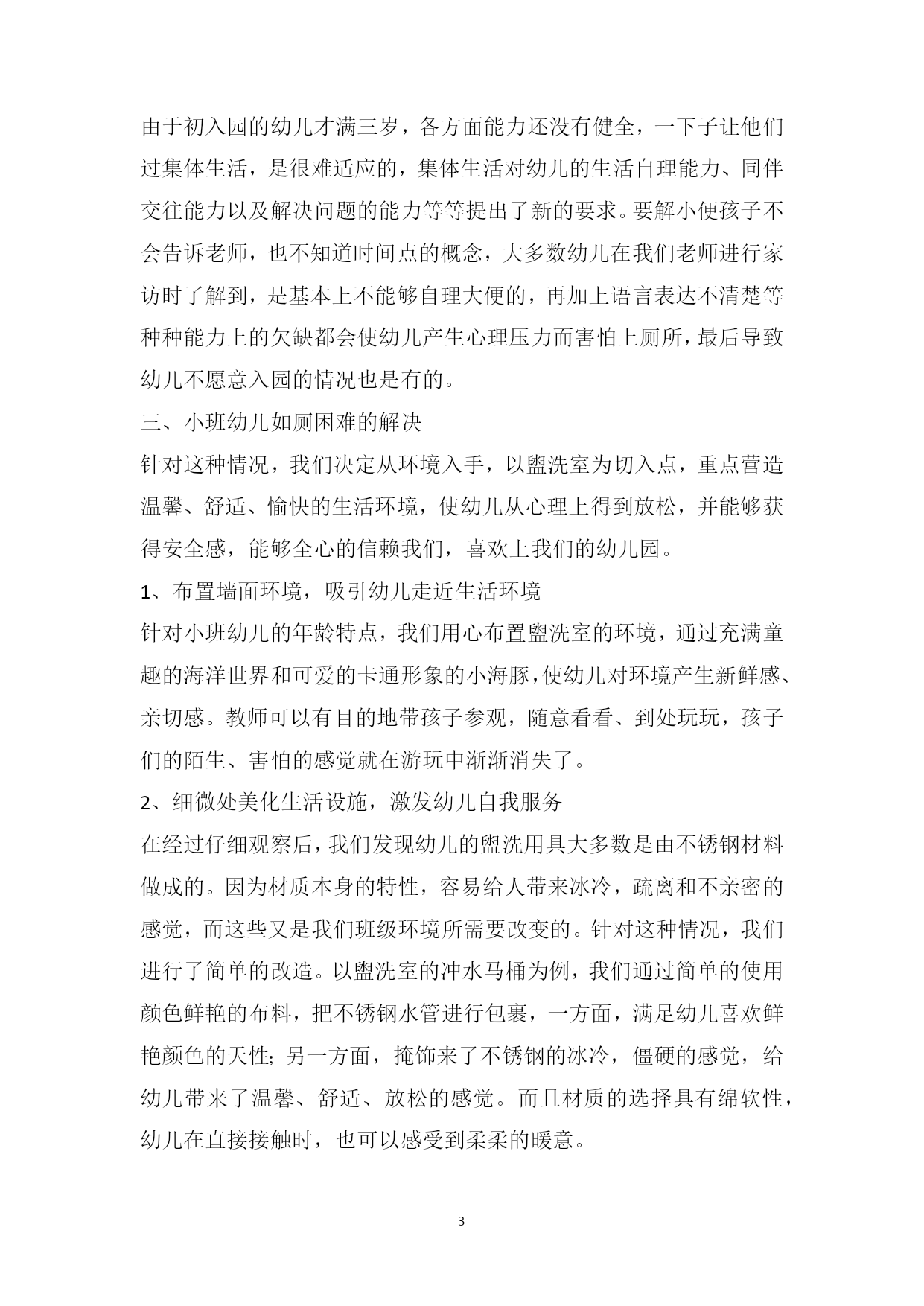 由于初入园的幼儿才满三岁，各方面能力还没有健全，一下子让他们过集体生活，是很难适应的，集体生活对幼儿的生活自理能力、同伴交往能力以及解决问题的能力等等提出了新的要求。要解小便孩子不会告诉老师，也不知道时间点的概念，大多数幼儿在我们老师进行家访时了解到，是基本上不能够自理大便的，再加上语言表达不清楚等种种能力上的欠缺都会使幼儿产生心理压力而害怕上厕所，最后导致幼儿不愿意入园的情况也是有的。

三、小班幼儿如厕困难的解决

针对这种情况，我们决定从环境入手，以盥洗室为切入点，重点营造温馨、舒适、愉快的生活环境，使幼儿从心理上得到放松，并能够获得安全感，能够全心的信赖我们，喜欢上我们的幼儿园。

1、布置墙面环境，吸引幼儿走近生活环境

针对小班幼儿的年龄特点，我们用心布置盥洗室的环境，通过充满童趣的海洋世界和可爱的卡通形象的小海豚，使幼儿对环境产生新鲜感、亲切感。教师可以有目的地带孩子参观，随意看看、到处玩玩，孩子们的陌生、害怕的感觉就在游玩中渐渐消失了。

2、细微处美化生活设施，激发幼儿自我服务

在经过仔细观察后，我们发现幼儿的盥洗用具大多数是由不锈钢材料做成的。因为材质本身的特性，容易给人带来冰冷，疏离和不亲密的感觉，而这些又是我们班级环境所需要改变的。针对这种情况，我们进行了简单的改造。以盥洗室的冲水马桶为例，我们通过简单的使用颜色鲜艳的布料，把不锈钢水管进行包裹，一方面，满足幼儿喜欢鲜艳颜色的天性;另一方面，掩饰来了不锈钢的冰冷，僵硬的感觉，给幼儿带来了温馨、舒适、放松的感觉。而且材质的选择具有绵软性，幼儿在直接接触时，也可以感受到柔柔的暖意。

3